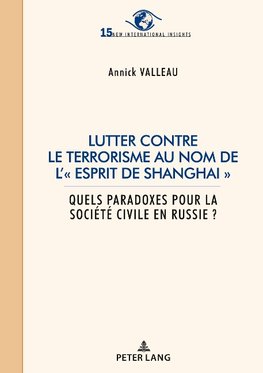 15 NEW INTERNATIONAL INSIGHTS

Annick VALLEAU

LUTTER CONTRE LE TERRORISME AU NOM DE L'« ESPRIT DE SHANGHAI »

QUELS PARADOXES POUR LA SOCIÉTÉ CIVILE EN RUSSIE ?

PETER LANG